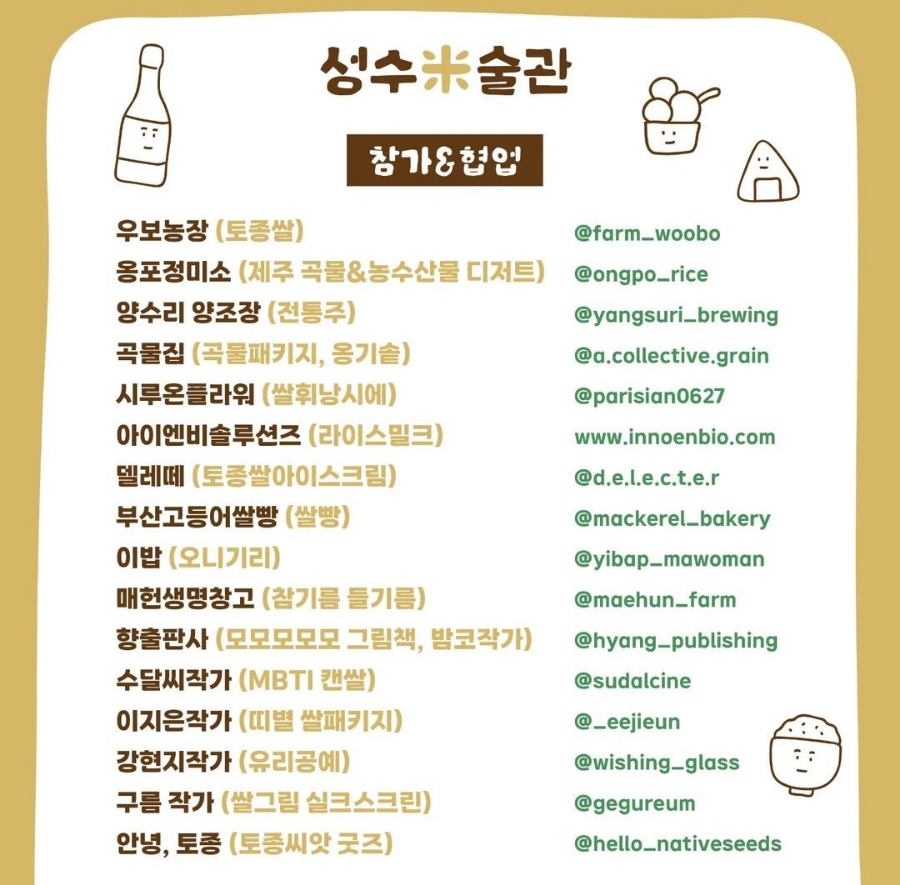 성수米술관

참가&협업

우보농장 (토종쌀) @farm_woobo
옹포정미소 (제주 곡물&농수산물 디저트) @ongpo_rice
양수리 양조장 (전통주) @yangsuri_brewing
곡물집 (곡물패키지, 옹기솥) @a.collective.grain
시루온플라워 (쌀휘낭시에) @parisian0627
아이엔비솔루션즈 (라이스밀크) www.innoenbio.com
델레떼 (토종쌀아이스크림) @d.e.l.e.c.t.e.r
부산고등어쌀빵 (쌀빵) @mackerel_bakery
이밥 (오니기리) @yibap_mawoman
매헌생명창고 (참기름 들기름) @maehun_farm
향출판사 (모모모모모 그림책, 밤코작가) @hyang_publishing
수달씨작가 (MBTI 캔쌀) @sudalcine
이지은작가 (띠별 쌀패키지) @_eejieun
강현지작가 (유리공예) @wishing_glass
구름 작가 (쌀그림 실크스크린) @gegureum
안녕, 토종 (토종씨앗 굿즈) @hello_nativeseeds